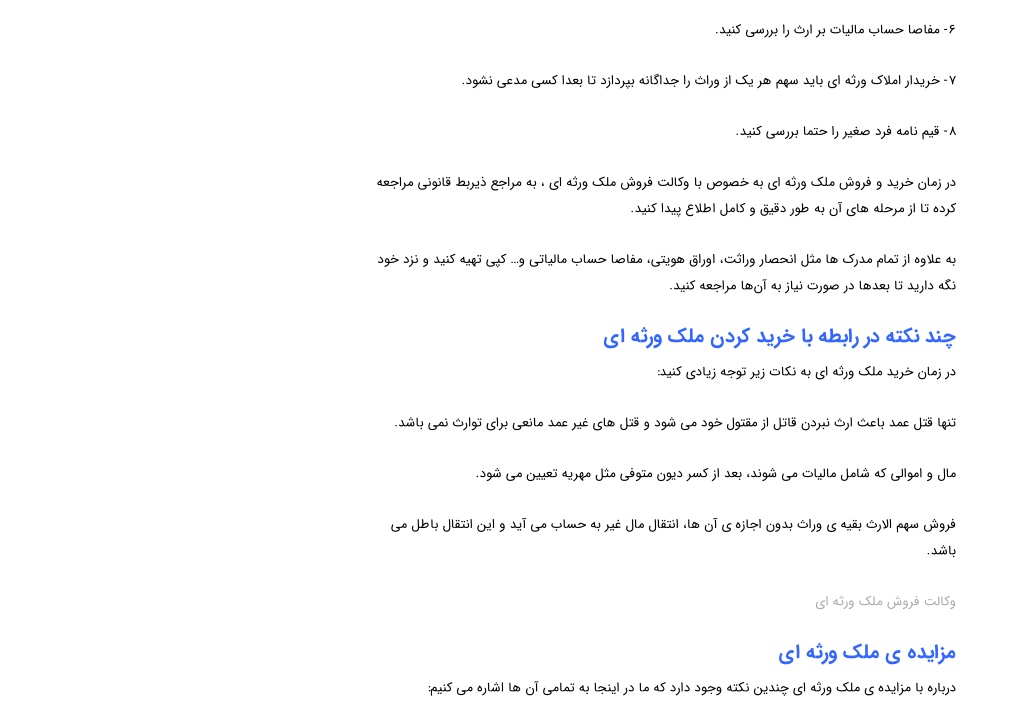 ۶- مفاصا حساب مالیات بر ارث را بررسی کنید.

۷- خریدار املاک ورثه ای باید سهم هر یک از وراث را جداگانه بپردازد تا بعدا کسی مدعی نشود.

۸- قیم نامه فرد صغیر را حتما بررسی کنید.

در زمان خرید و فروش ملک ورثه ای به خصوص با وکالت فروش ملک ورثه ای ، به مراجع ذیربط قانونی مراجعه کرده تا از مرحله های آن به طور دقیق و کامل اطلاع پیدا کنید.

به علاوه از تمام مدرک ها مثل انحصار وراثت، اوراق هویتی، مفاصا حساب مالیاتی و… کپی تهیه کنید و نزد خود نگه دارید تا بعدها در صورت نیاز به آن‌ها مراجعه کنید.

چند نکته در رابطه با خرید کردن ملک ورثه ای

در زمان خرید ملک ورثه ای به نکات زیر توجه زیادی کنید:

تنها قتل عمد باعث ارث نبردن قاتل از مقتول خود می شود و قتل های غیر عمد مانعی برای توارث نمی باشد.

مال و اموالی که شامل مالیات می شوند، بعد از کسر دیون متوفی مثل مهریه تعیین می شود.

فروش سهم الارث بقیه ی وراث بدون اجازه ی آن ها، انتقال مال غیر به حساب می آید و این انتقال باطل می باشد.

وکالت فروش ملک ورثه ای

مزایده ی ملک ورثه ای

درباره با مزایده ی ملک ورثه ای چندین نکته وجود دارد که ما در اینجا به تمامی آن ها اشاره می کنیم: